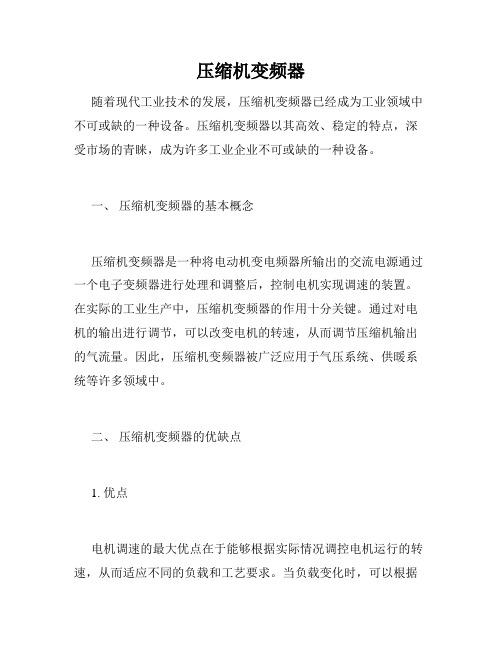 压缩机变频器

随着现代工业技术的发展，压缩机变频器已经成为工业领域中不可或缺的一种设备。压缩机变频器以其高效、稳定的特点，深受市场的青睐，成为许多工业企业不可或缺的一种设备。

一、 压缩机变频器的基本概念

压缩机变频器是一种将电动机变电频器所输出的交流电源通过一个电子变频器进行处理和调整后，控制电机实现调速的装置。在实际的工业生产中，压缩机变频器的作用十分关键。通过对电机的输出进行调节，可以改变电机的转速，从而调节压缩机输出的气流量。因此，压缩机变频器被广泛应用于气压系统、供暖系统等许多领域中。

二、 压缩机变频器的优缺点

1. 优点

电机调速的最大优点在于能够根据实际情况调控电机运行的转速，从而适应不同的负载和工艺要求。当负载变化时，可以根据